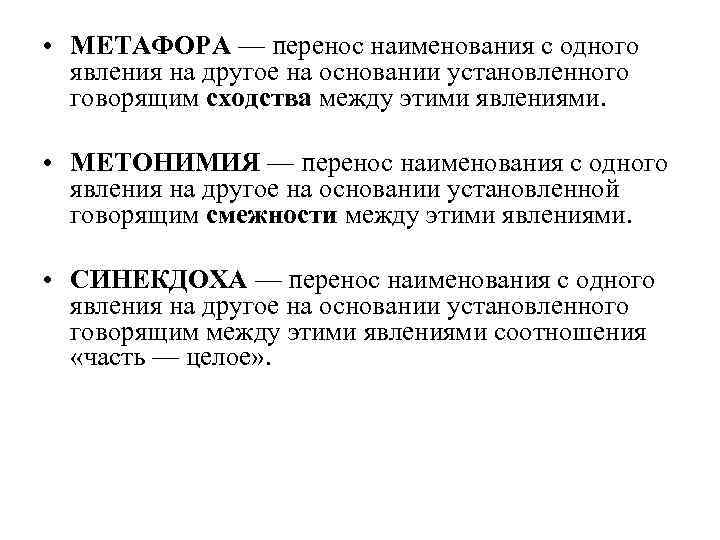 • МЕТАФОРА — перенос наименования с одного явления на другое на основании установленного говорящим сходства между этими явлениями.

• МЕТОНИМИЯ — перенос наименования с одного явления на другое на основании установленной говорящим смежности между этими явлениями.

• СИНЕКДОХА — перенос наименования с одного явления на другое на основании установленного говорящим между этими явлениями соотношения «часть — целое».